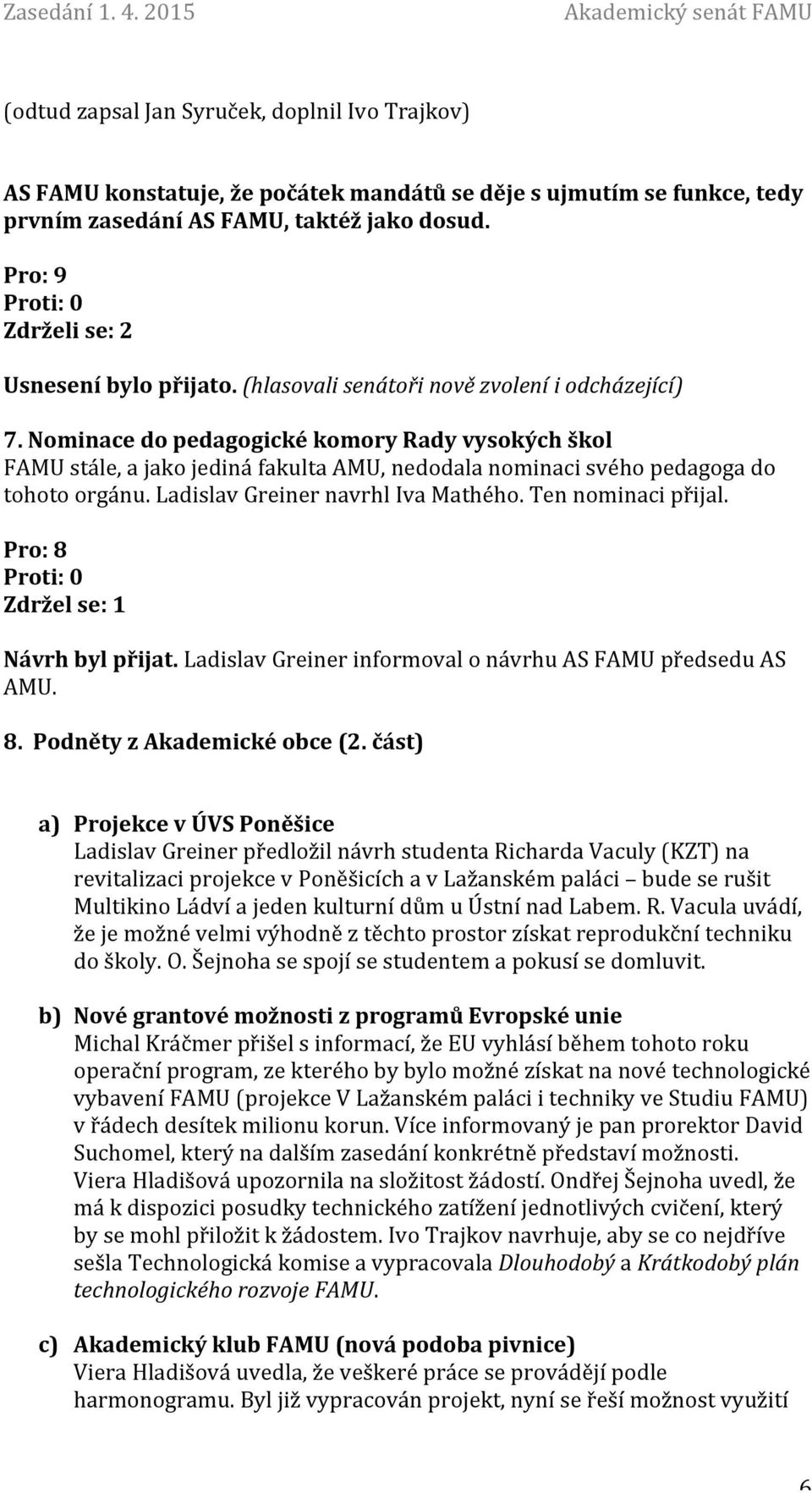 Zasedání 1. 4. 2015 Akademický senát FAMU

(odtud zapsal Jan Syruček, doplnil Ivo Trajkov)

AS FAMU konstatuje, že počátek mandátů se děje s ujmutím se funkce, tedy prvním zasedání AS FAMU, taktéž jako dosud.

Pro: 9
Proti: 0
Zdrželi se: 2

Usnesení bylo přijato. (hlasovali senátoři nově zvolení i odcházející)

7. Nominace do pedagogické komory Rady vysokých škol
FAMU stále, a jako jediná fakulta AMU, nedodala nominaci svého pedagoga do tohoto orgánu. Ladislav Greiner navrhl Iva Mathého. Ten nominaci přijal.

Pro: 8
Proti: 0
Zdržel se: 1

Návrh byl přijat. Ladislav Greiner informoval o návrhu AS FAMU předsedu AS AMU.

8. Podněty z Akademické obce (2. část)

a) Projekce v ÚVS Poněšice
Ladislav Greiner předložil návrh studenta Richarda Vaculy (KZT) na revitalizaci projekce v Poněšicích a v Lažanském paláci – bude se rušit Multikino Ládví a jeden kulturní dům u Ústní nad Labem. R. Vacula uvádí, že je možné velmi výhodně z těchto prostor získat reprodukční techniku do školy. O. Šejnoha se spojí se studentem a pokusí se domluvit.

b) Nové grantové možnosti z programů Evropské unie
Michal Kráčmer přišel s informací, že EU vyhlásí během tohoto roku operační program, ze kterého by bylo možné získat na nové technologické vybavení FAMU (projekce V Lažanském paláci i techniky ve Studiu FAMU) v řádech desítek milionu korun. Více informovaný je pan prorektor David Suchomel, který na dalším zasedání konkrétně představí možnosti. Viera Hladišová upozornila na složitost žádostí. Ondřej Šejnoha uvedl, že má k dispozici posudky technického zatížení jednotlivých cvičení, který by se mohl přiložit k žádostem. Ivo Trajkov navrhuje, aby se co nejdříve sešla Technologická komise a vypracovala Dlouhodobý a Krátkodobý plán technologického rozvoje FAMU.

c) Akademický klub FAMU (nová podoba pivnice)
Viera Hladišová uvedla, že veškeré práce se provádějí podle harmonogramu. Byl již vypracován projekt, nyní se řeší možnost využití

6